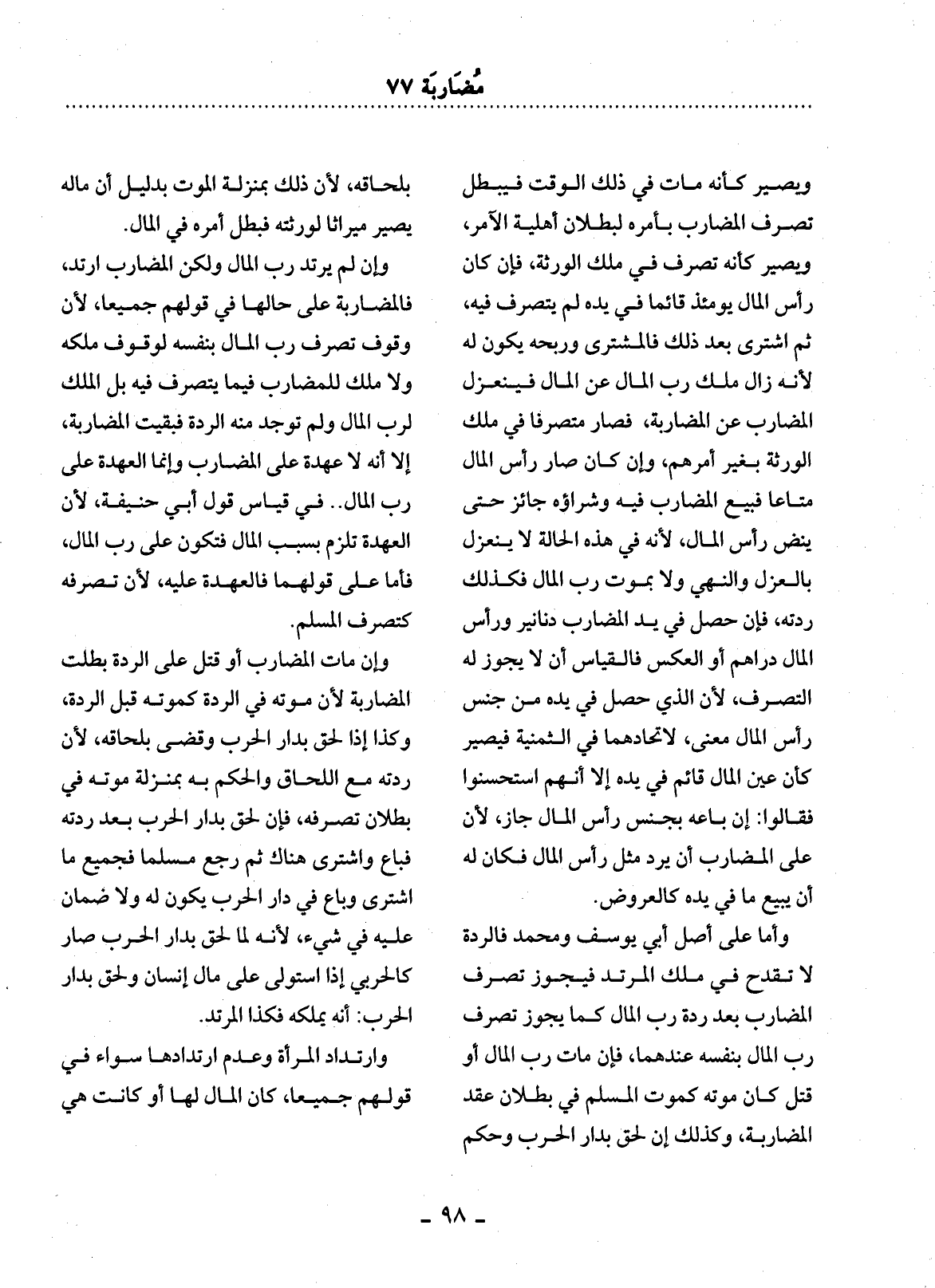 مُضَارَبَة ٧٧

ويصير كأنه مات في ذلك الوقت فيبطل تصرف المضارب بأمره لبطلان أهلية الآمر، ويصير كأنه تصرف في ملك الورثة، فإن كان رأس المال يومئذ قائما في يده لم يتصرف فيه، ثم اشترى بعد ذلك فالمشترى وربحه يكون له لأنه زال ملك رب المال عن المال فينعزل المضارب عن المضاربة، فصار متصرفا في ملك الورثة بغير أمرهم، وإن كان صار رأس المال متاعا فبيع المضارب فيه وشراؤه جائز حتى ينض رأس المال، لأنه في هذه الحالة لا ينعزل بالعزل والنهي ولا بموت رب المال فكذلك ردته، فإن حصل في يد المضارب دنانير ورأس المال دراهم أو العكس فالقياس أن لا يجوز له التصرف، لأن الذي حصل في يده من جنس رأس المال معنى، لاتحادهما في الثمنية فيصير كأن عين المال قائم في يده إلا أنهم استحسنوا فقالوا: إن باعه بجنس رأس المال جاز، لأن على المضارب أن يرد مثل رأس المال فكان له أن يبيع ما في يده كالعروض.

وأما على أصل أبي يوسف ومحمد فالردة لا تقدح في ملك المرتد فيجوز تصرف المضارب بعد ردة رب المال كما يجوز تصرف رب المال بنفسه عندهما، فإن مات رب المال أو قتل كان موته كموت المسلم في بطلان عقد المضاربة، وكذلك إن لحق بدار الحرب وحكم

بلحاقه، لأن ذلك بمنزلة الموت بدليل أن ماله يصير ميراثا لورثته فبطل أمره في المال.

وإن لم يرتد رب المال ولكن المضارب ارتد، فالمضاربة على حالها في قولهم جميعا، لأن وقوف تصرف رب المال بنفسه لوقوف ملكه ولا ملك للمضارب فيما يتصرف فيه بل الملك لرب المال ولم توجد منه الردة فبقيت المضاربة، إلا أنه لا عهدة على المضارب وإنما العهدة على رب المال.. في قياس قول أبي حنيفة، لأن العهدة تلزم بسبب المال فتكون على رب المال، فأما على قولهما فالعهدة عليه، لأن تصرفه كتصرف المسلم.

وإن مات المضارب أو قتل على الردة بطلت المضاربة لأن موته في الردة كموته قبل الردة، وكذا إذا لحق بدار الحرب وقضى بلحاقه، لأن ردته مع اللحاق والحكم به بمنزلة موته في بطلان تصرفه، فإن لحق بدار الحرب بعد ردته فباع واشترى هناك ثم رجع مسلما فجميع ما اشترى وباع في دار الحرب يكون له ولا ضمان عليه في شيء، لأنه لما لحق بدار الحرب صار كالحربي إذا استولى على مال إنسان ولحق بدار الحرب: أنه يملكه فكذا المرتد.

وارتداد المرأة وعدم ارتدادها سواء في قولهم جميعا، كان المال لها أو كانت هي

- ٩٨ -